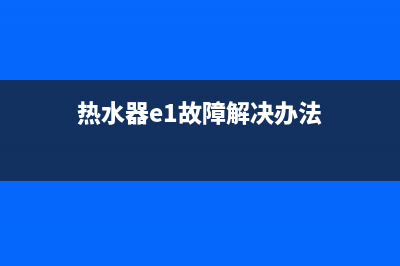 热水器e1故障解决办法